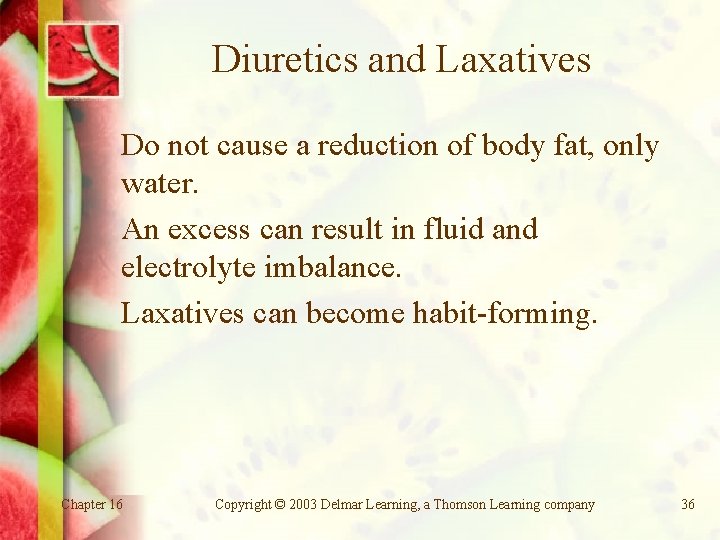 Diuretics and Laxatives

Do not cause a reduction of body fat, only water.

An excess can result in fluid and electrolyte imbalance.

Laxatives can become habit-forming.

Chapter 16

Copyright © 2003 Delmar Learning, a Thomson Learning company

36